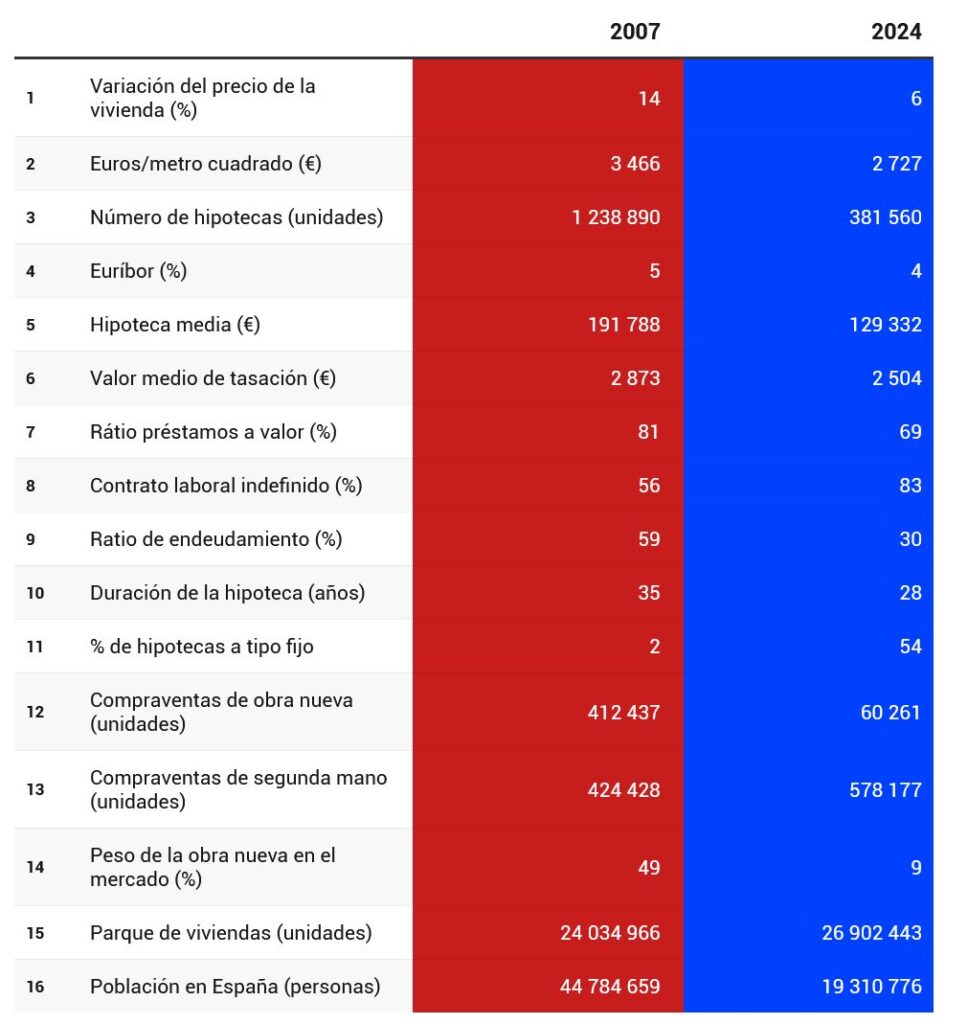 |  |  | 2007 | 2024 |
|---|---|---|---|
| 1 | Variación del precio de la vivienda (%) | 14 | 6 |
| 2 | Euros/metro cuadrado (€) | 3 466 | 2 727 |
| 3 | Número de hipotecas (unidades) | 1 238 890 | 381 560 |
| 4 | Euríbor (%) | 5 | 4 |
| 5 | Hipoteca media (€) | 191 788 | 129 332 |
| 6 | Valor medio de tasación (€) | 2 873 | 2 504 |
| 7 | Rátio préstamos a valor (%) | 81 | 69 |
| 8 | Contrato laboral indefinido (%) | 56 | 83 |
| 9 | Ratio de endeudamiento (%) | 59 | 30 |
| 10 | Duración de la hipoteca (años) | 35 | 28 |
| 11 | % de hipotecas a tipo fijo | 2 | 54 |
| 12 | Compraventas de obra nueva (unidades) | 412 437 | 60 261 |
| 13 | Compraventas de segunda mano (unidades) | 424 428 | 578 177 |
| 14 | Peso de la obra nueva en el mercado (%) | 49 | 9 |
| 15 | Parque de viviendas (unidades) | 24 034 966 | 26 902 443 |
| 16 | Población en España (personas) | 44 784 659 | 19 310 776 |